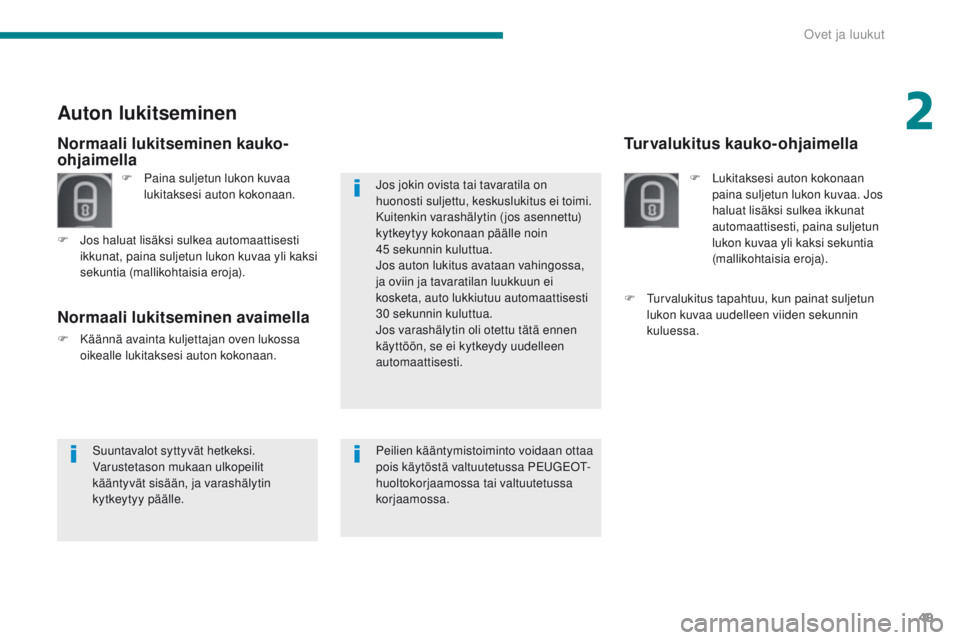 Ovet ja luukut

2

Auton lukitseminen

Normaali lukitseminen kauko-ohjaimella

F Paina suljetun lukon kuvaa lukitaksesi auton kokonaan.

F Jos haluat lisäksi sulkea automaattisesti ikkunat, paina suljetun lukon kuvaa yli kaksi sekuntia (mallikohtaisia eroja).

Normaali lukitseminen avaimella

F Käännä avainta kuljettajan oven lukossa oikealle lukitaksesi auton kokonaan.

Suuntavalot syttyvät hetkeksi.
Varustetason mukaan ulkopeilit kääntyvät sisään, ja varashälytin kytkeytyy päälle.

Jos jokin ovista tai tavaratila on huonosti suljettu, keskuslukitus ei toimi.
Kuitenkin varashälytin (jos asennettu) kytkeytyy kokonaan päälle noin 45 sekunnin kuluttua.
Jos auton lukitus avataan vahingossa, ja oviin ja tavaratilan luukkuun ei kosketa, auto lukkiutuu automaattisesti 30 sekunnin kuluttua.
Jos varashälytin oli otettu tätä ennen käyttöön, se ei kytkeydy uudelleen automaattisesti.

Peilien kääntymistoiminto voidaan ottaa pois käytöstä valtuutetussa PEUGEOT-huoltokorjaamossa tai valtuutetussa korjaamossa.

Turvalukitus kauko-ohjaimella

F Lukitaksesi auton kokonaan paina suljetun lukon kuvaa. Jos haluat lisäksi sulkea ikkunat automaattisesti, paina suljetun lukon kuvaa yli kaksi sekuntia (mallikohtaisia eroja).

F Turvalukitus tapahtuu, kun painat suljetun lukon kuvaa uudelleen viiden sekunnin kuluessa.

49

carmanualsonline.info